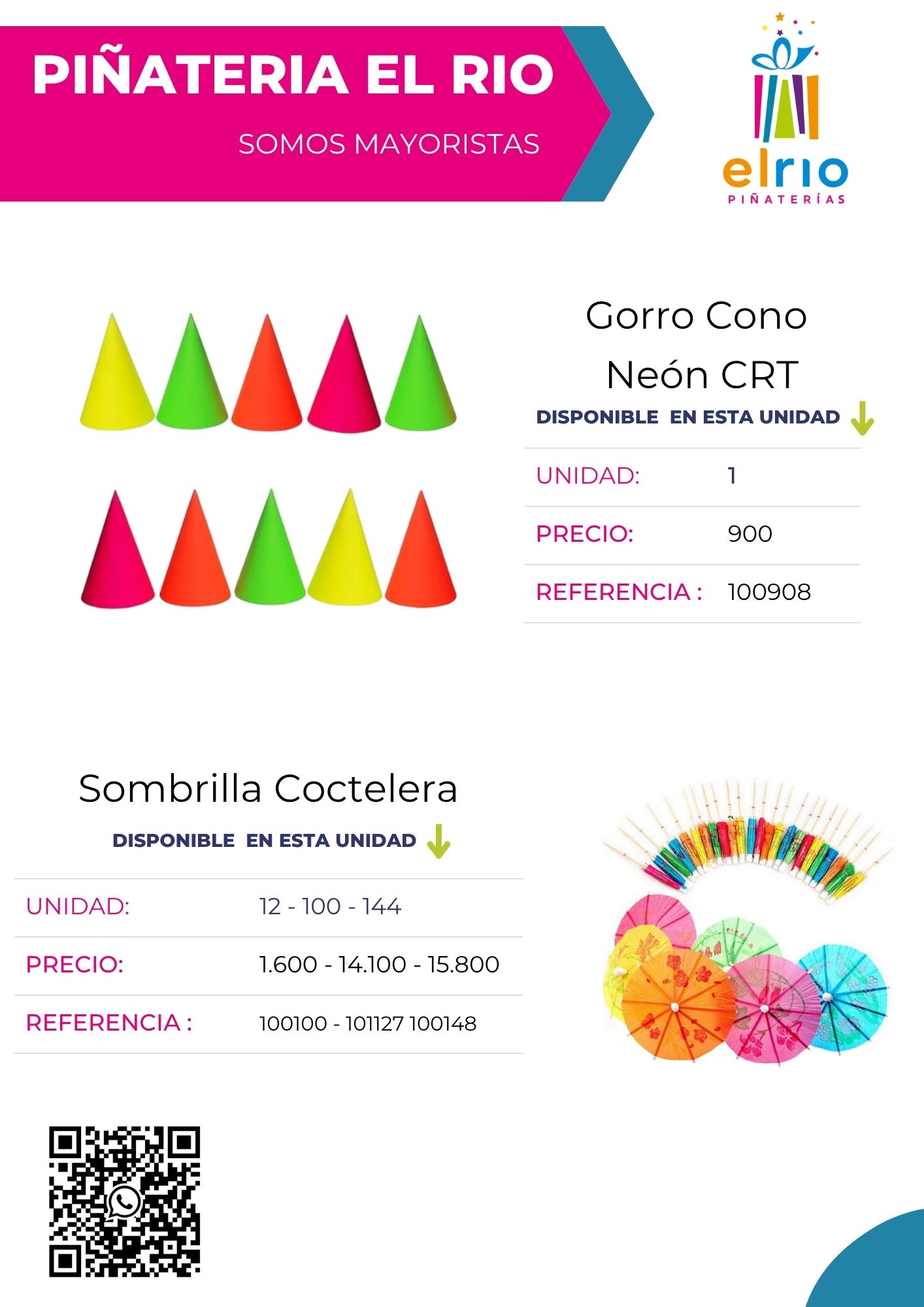 PIÑATERIA EL RIO

SOMOS MAYORISTAS

elrio
PIÑATERÍAS

Gorro Cono Neón CRT

DISPONIBLE EN ESTA UNIDAD

| UNIDAD: | 1 |
|---|---|
| PRECIO: | 900 |
| REFERENCIA : | 100908 |

Sombrilla Coctelera

DISPONIBLE EN ESTA UNIDAD

| UNIDAD: | 12 - 100 - 144 |
|---|---|
| PRECIO: | 1.600 - 14.100 - 15.800 |
| REFERENCIA : | 100100 - 101127 100148 |